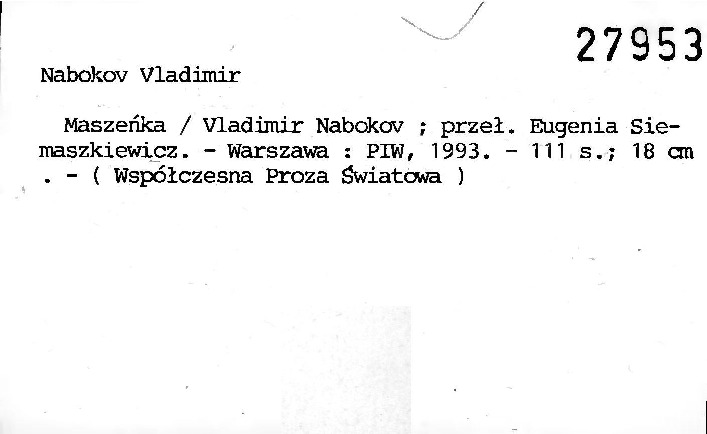 27953

Nabokov Vladimir

Maszeńka / Vladimir Nabokov ; przeł. Eugenia Siemaszkiewicz. - Warszawa : PIW, 1993. - 111 s.; 18 cm . - ( Współczesna Proza Światowa )